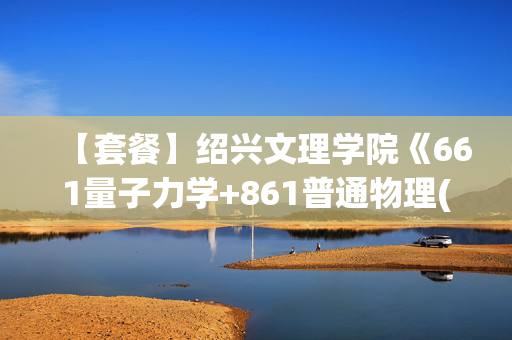 【套餐】绍兴文理学院《661量子力学+861普通物理(